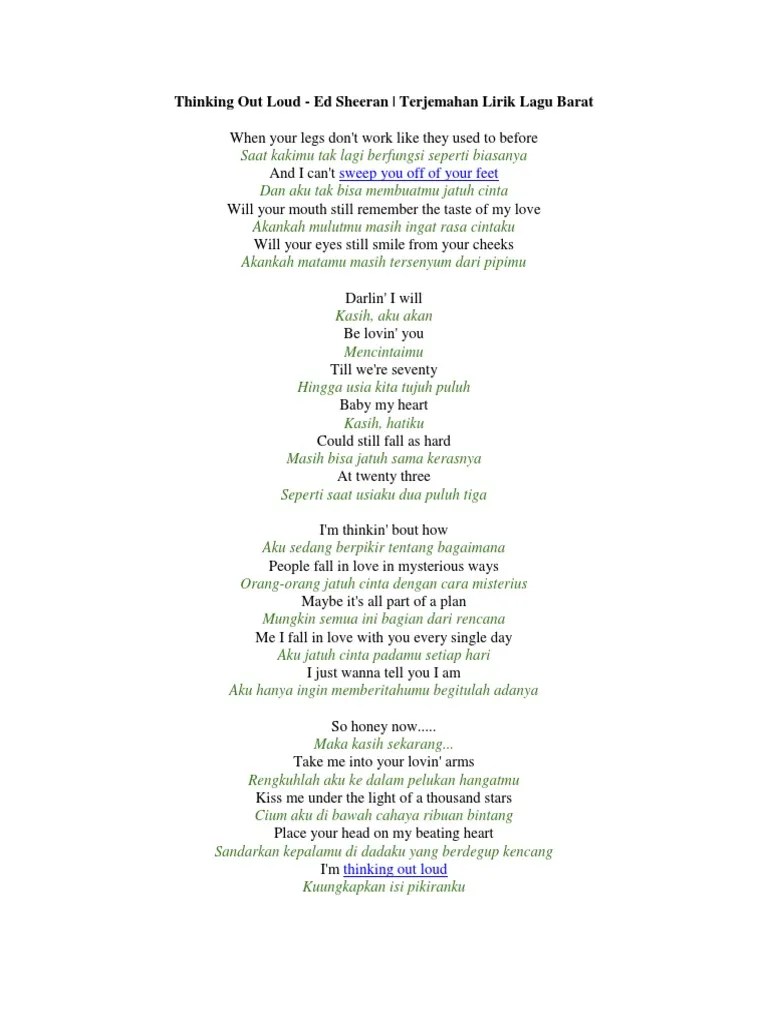 Thinking Out Loud - Ed Sheeran | Terjemahan Lirik Lagu Barat

When your legs don't work like they used to before
Saat kakimu tak lagi berfungsi seperti biasanya
And I can't sweep you off of your feet
Dan aku tak bisa membuatmu jatuh cinta
Will your mouth still remember the taste of my love
Akankah mulutmu masih ingat rasa cintaku
Will your eyes still smile from your cheeks
Akankah matamu masih tersenyum dari pipimu

Darlin' I will
Kasih, aku akan
Be lovin' you
Mencintaimu
Till we're seventy
Hingga usia kita tujuh puluh
Baby my heart
Kasih, hatiku
Could still fall as hard
Masih bisa jatuh sama kerasnya
At twenty three
Seperti saat usiaku dua puluh tiga

I'm thinkin' bout how
Aku sedang berpikir tentang bagaimana
People fall in love in mysterious ways
Orang-orang jatuh cinta dengan cara misterius
Maybe it's all part of a plan
Mungkin semua ini bagian dari rencana
Me I fall in love with you every single day
Aku jatuh cinta padamu setiap hari
I just wanna tell you I am
Aku hanya ingin memberitahumu begitulah adanya

So honey now.....
Maka kasih sekarang...
Take me into your lovin' arms
Rengkuhlah aku ke dalam pelukan hangatmu
Kiss me under the light of a thousand stars
Cium aku di bawah cahaya ribuan bintang
Place your head on my beating heart
Sandarkan kepalamu di dadaku yang berdegup kencang
I'm thinking out loud
Kuungkapkan isi pikiranku